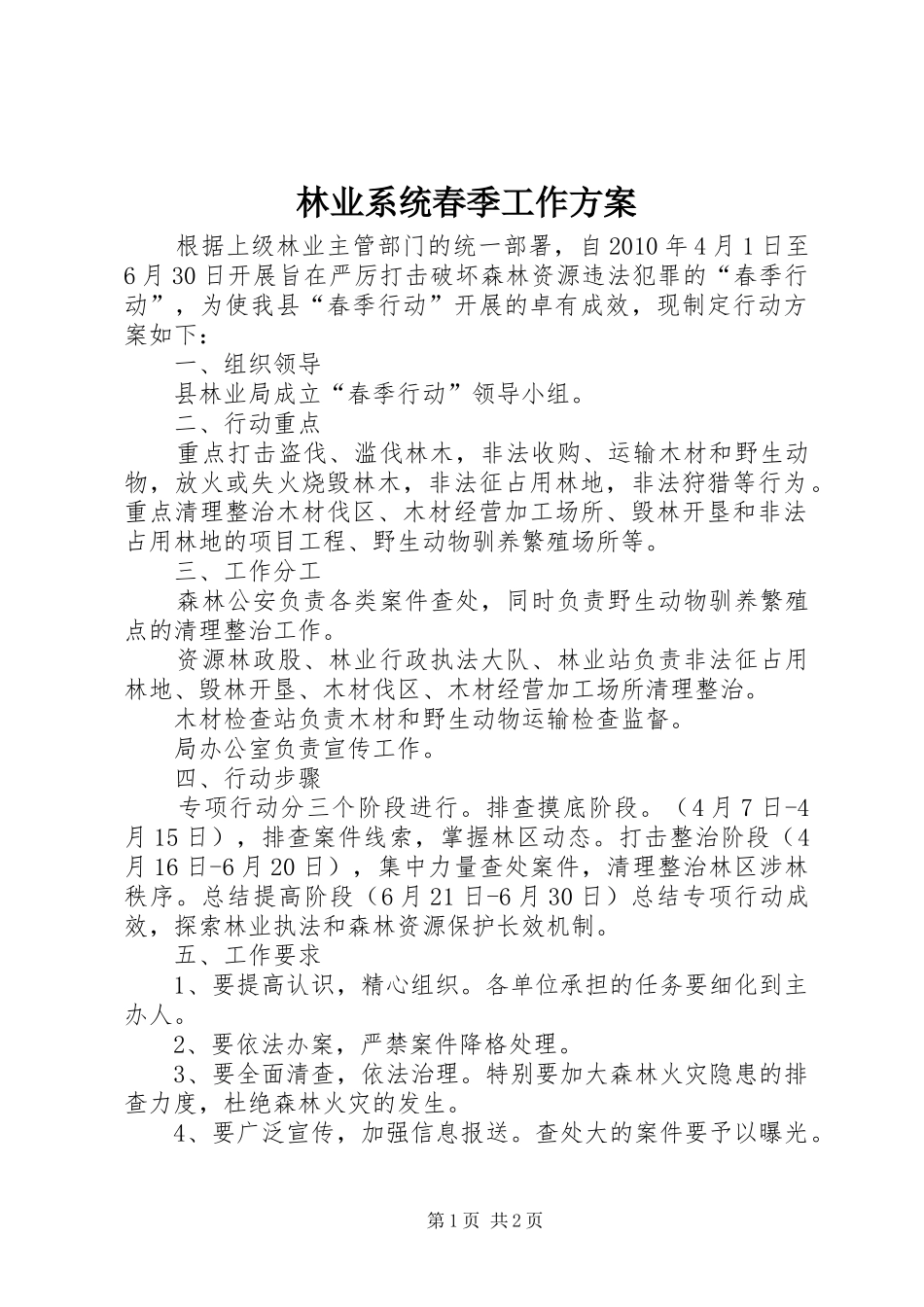 林业系统春季工作方案

根据上级林业主管部门的统一部署，自2010年4月1日至6月30日开展旨在严厉打击破坏森林资源违法犯罪的“春季行动”，为使我县“春季行动”开展的卓有成效，现制定行动方案如下：

一、组织领导

县林业局成立“春季行动”领导小组。

二、行动重点

重点打击盗伐、滥伐林木，非法收购、运输木材和野生动物，放火或失火烧毁林木，非法征占用林地，非法狩猎等行为。重点清理整治木材伐区、木材经营加工场所、毁林开垦和非法占用林地的项目工程、野生动物驯养繁殖场所等。

三、工作分工

森林公安负责各类案件查处，同时负责野生动物驯养繁殖点的清理整治工作。

资源林政股、林业行政执法大队、林业站负责非法征占用林地、毁林开垦、木材伐区、木材经营加工场所清理整治。

木材检查站负责木材和野生动物运输检查监督。

局办公室负责宣传工作。

四、行动步骤

专项行动分三个阶段进行。排查摸底阶段。（4月7日-4月15日），排查案件线索，掌握林区动态。打击整治阶段（4月16日-6月20日），集中力量查处案件，清理整治林区涉林秩序。总结提高阶段（6月21日-6月30日）总结专项行动成效，探索林业执法和森林资源保护长效机制。

五、工作要求

1、要提高认识，精心组织。各单位承担的任务要细化到主办人。

2、要依法办案，严禁案件降格处理。

3、要全面清查，依法治理。特别要加大森林火灾隐患的排查力度，杜绝森林火灾的发生。

4、要广泛宣传，加强信息报送。查处大的案件要予以曝光。

第1页 共2页